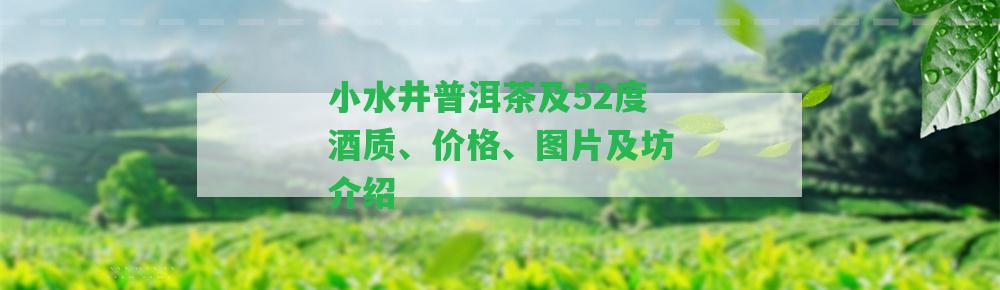 小水井普洱茶及52度酒质、价格、图片及坊介绍